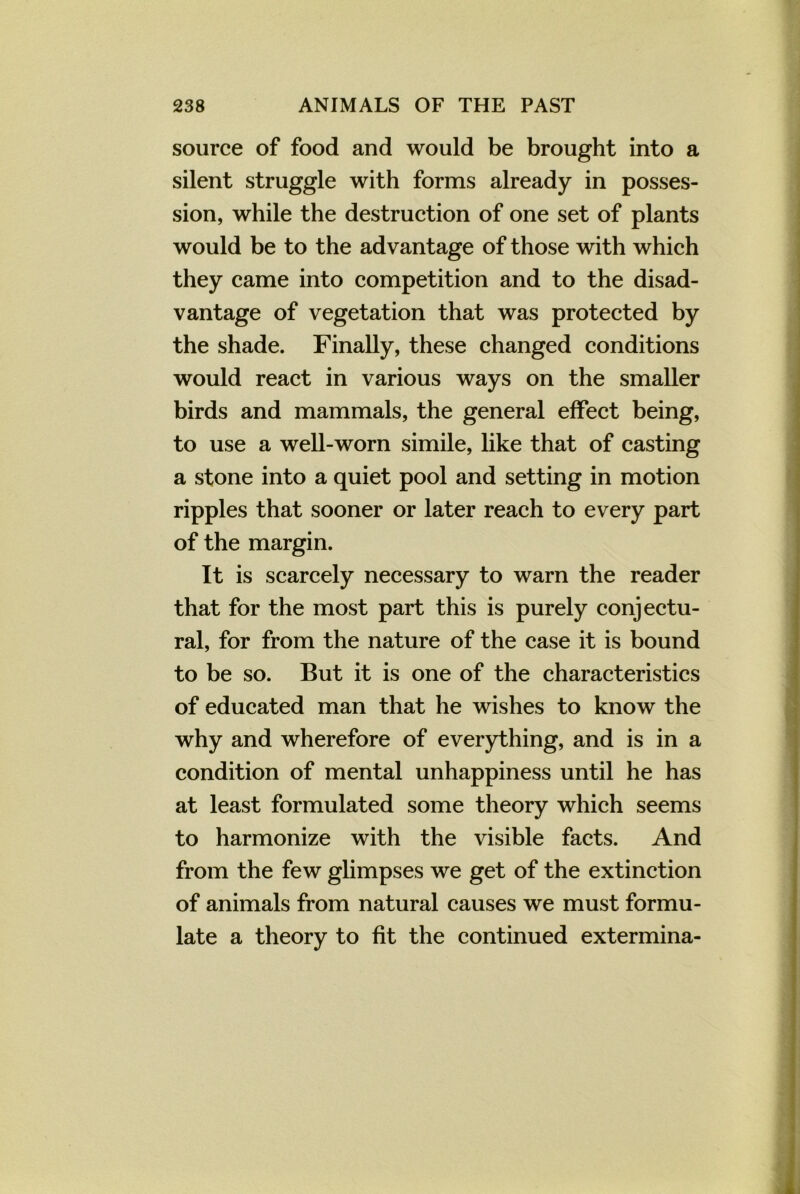 238 ANIMALS OF THE PAST

source of food and would be brought into a silent struggle with forms already in possession, while the destruction of one set of plants would be to the advantage of those with which they came into competition and to the disadvantage of vegetation that was protected by the shade. Finally, these changed conditions would react in various ways on the smaller birds and mammals, the general effect being, to use a well-worn simile, like that of casting a stone into a quiet pool and setting in motion ripples that sooner or later reach to every part of the margin.

It is scarcely necessary to warn the reader that for the most part this is purely conjectural, for from the nature of the case it is bound to be so. But it is one of the characteristics of educated man that he wishes to know the why and wherefore of everything, and is in a condition of mental unhappiness until he has at least formulated some theory which seems to harmonize with the visible facts. And from the few glimpses we get of the extinction of animals from natural causes we must formulate a theory to fit the continued extermina-